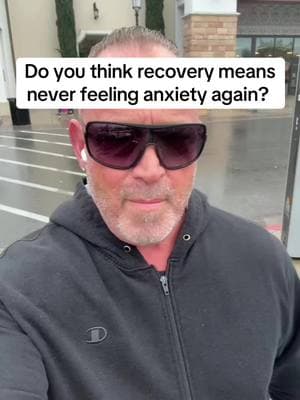 Do you think recovery means never feeling anxiety again?